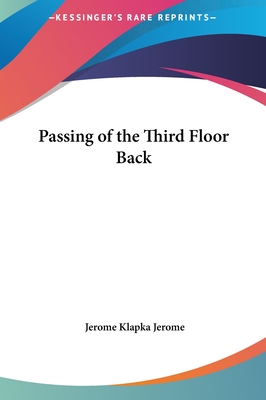 —KESSINGER'S RARE REPRINTS—

Passing of the Third Floor Back

Jerome Klapka Jerome